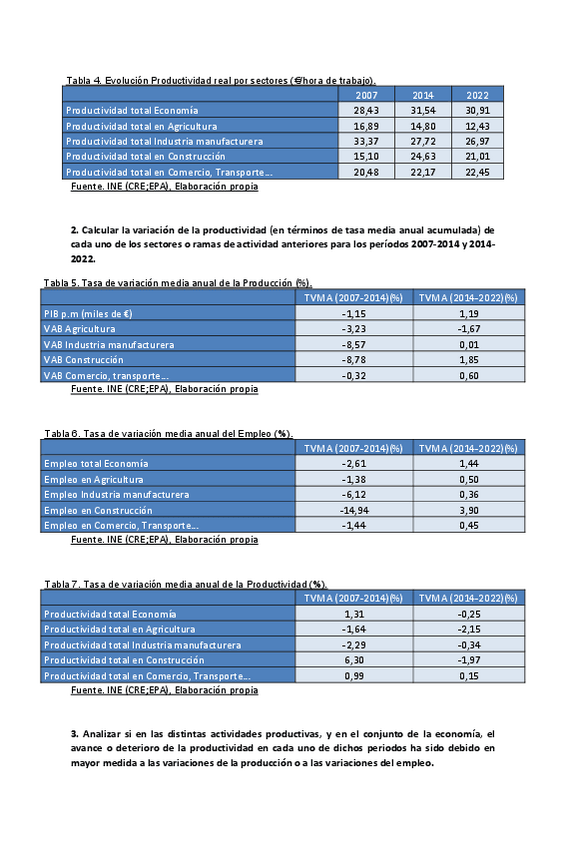 Tabla 4. Evolución Productividad real por sectores (€/hora de trabajo).

| | 2007 | 2014 | 2022 |
|---|---|---|---|
| Productividad total Economía | 28,43 | 31,54 | 30,91 |
| Productividad total en Agricultura | 16,89 | 14,80 | 12,43 |
| Productividad total Industria manufacturera | 33,37 | 27,72 | 26,97 |
| Productividad total en Construcción | 15,10 | 24,63 | 21,01 |
| Productividad total en Comercio, Transporte... | 20,48 | 22,17 | 22,45 |

Fuente. INE (CRE;EPA), Elaboración propia

2. Calcular la variación de la productividad (en términos de tasa media anual acumulada) de cada uno de los sectores o ramas de actividad anteriores para los períodos 2007-2014 y 2014-2022.

Tabla 5. Tasa de variación media anual de la Producción (%).

| | TVMA (2007-2014) (%) | TVMA (2014-2022) (%) |
|---|---|---|
| PIB p.m (miles de €) | -1,15 | 1,19 |
| VAB Agricultura | -3,23 | -1,67 |
| VAB Industria manufacturera | -8,57 | 0,01 |
| VAB Construcción | -8,78 | 1,85 |
| VAB Comercio, transporte... | -0,32 | 0,60 |

Fuente. INE (CRE;EPA), Elaboración propia

Tabla 6. Tasa de variación media anual del Empleo (%).

| | TVMA (2007-2014) (%) | TVMA (2014-2022) (%) |
|---|---|---|
| Empleo total Economía | -2,61 | 1,44 |
| Empleo en Agricultura | -1,38 | 0,50 |
| Empleo Industria manufacturera | -6,12 | 0,36 |
| Empleo en Construcción | -14,94 | 3,90 |
| Empleo en Comercio, Transporte... | -1,44 | 0,45 |

Fuente. INE (CRE;EPA), Elaboración propia

Tabla 7. Tasa de variación media anual de la Productividad (%).

| | TVMA (2007-2014) (%) | TVMA (2014-2022) (%) |
|---|---|---|
| Productividad total Economía | 1,31 | -0,25 |
| Productividad total en Agricultura | -1,64 | -2,15 |
| Productividad total Industria manufacturera | -2,29 | -0,34 |
| Productividad total en Construcción | 6,30 | -1,97 |
| Productividad total en Comercio, Transporte... | 0,99 | 0,15 |

Fuente. INE (CRE;EPA), Elaboración propia

3. Analizar si en las distintas actividades productivas, y en el conjunto de la economía, el avance o deterioro de la productividad en cada uno de dichos periodos ha sido debido en mayor medida a las variaciones de la producción o a las variaciones del empleo.